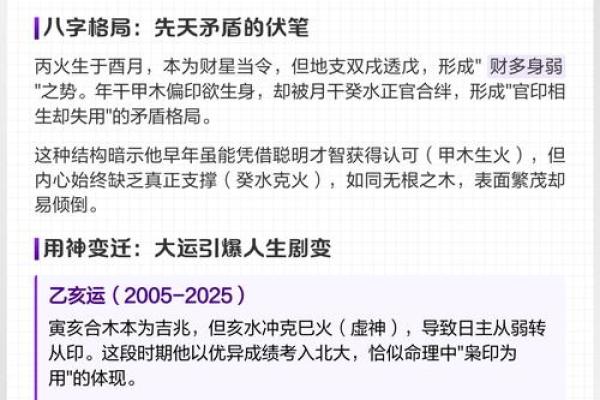 八字格局：先天矛盾的伏笔

丙火生于酉月，本为财星当令，但地支双戌透戊，形成" 财多身弱 "之势。年干甲木偏印欲生身，却被月干癸水正官合绊，形成"官印相生却失用"的矛盾格局。

这种结构暗示他早年虽能凭借聪明才智获得认可（甲木生火），但内心始终缺乏真正支撑（癸水克火），如同无根之木，表面繁茂却易倾倒。

用神变迁：大运引爆人生剧变

乙亥运（2005-2025）

寅亥合木本为吉兆，但亥水冲克巳火（虚神），导致日主从弱转从印。这段时期他以优异成绩考入北大，恰似命理中"枭印为用"的体现。